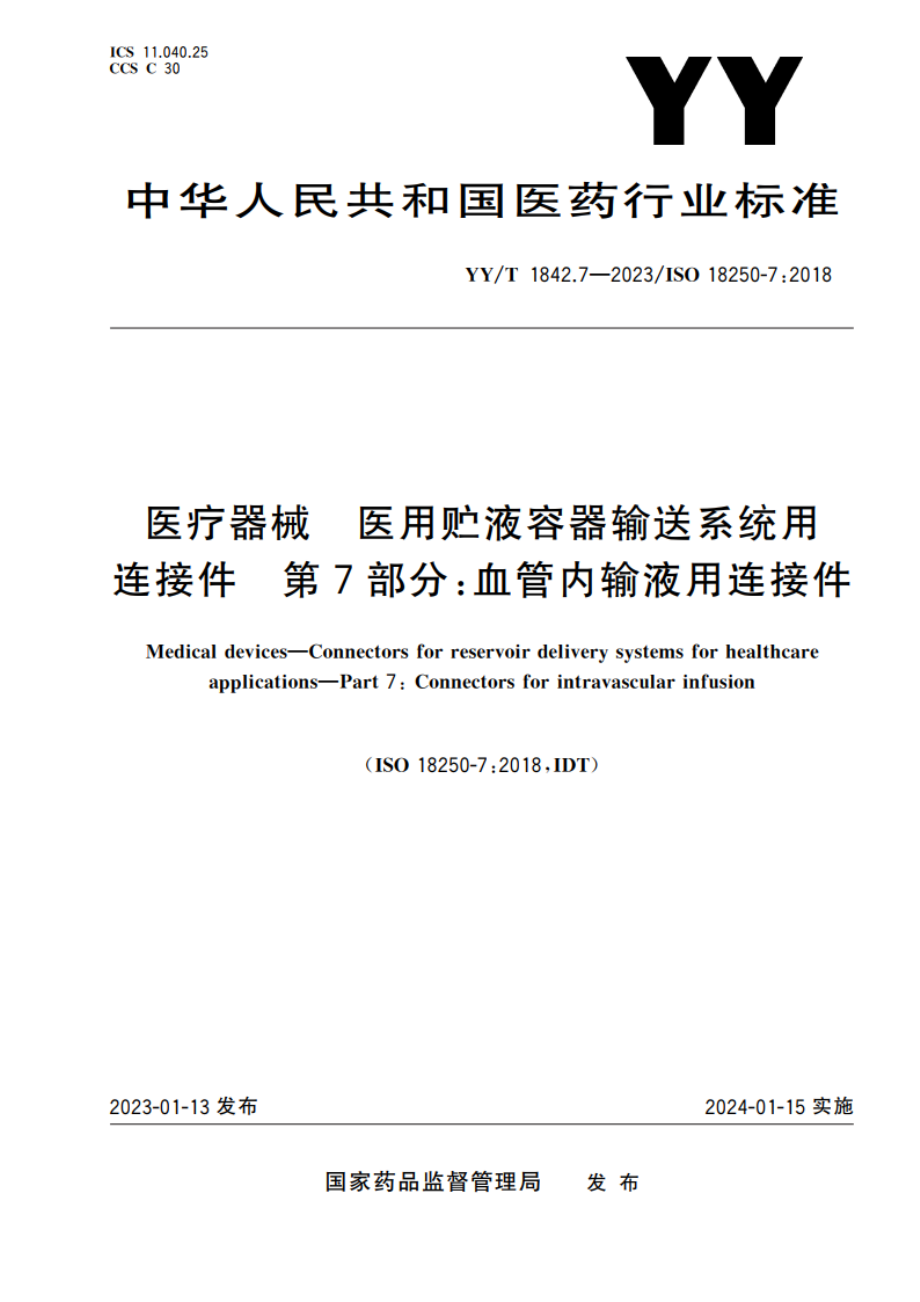 ICS 11.040.25
CCS C 30

YY

中华人民共和国医药行业标准

YY/T 1842.7—2023/ISO 18250-7:2018

医疗器械　医用贮液容器输送系统用连接件　第7部分:血管内输液用连接件

Medical devices—Connectors for reservoir delivery systems for healthcare applications—Part 7: Connectors for intravascular infusion

(ISO 18250-7:2018,IDT)

2023-01-13 发布

2024-01-15 实施

国家药品监督管理局　发布